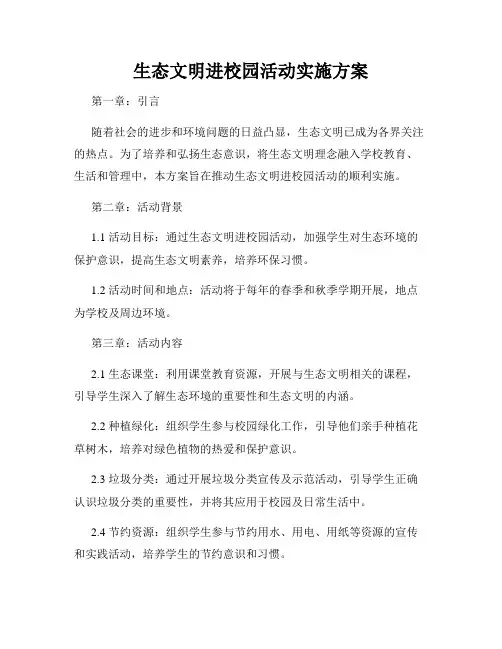 生态文明进校园活动实施方案

第一章：引言

随着社会的进步和环境问题的日益凸显，生态文明已成为各界关注的热点。为了培养和弘扬生态意识，将生态文明理念融入学校教育、生活和管理中，本方案旨在推动生态文明进校园活动的顺利实施。

第二章：活动背景

1.1 活动目标：通过生态文明进校园活动，加强学生对生态环境的保护意识，提高生态文明素养，培养环保习惯。

1.2 活动时间和地点：活动将于每年的春季和秋季学期开展，地点为学校及周边环境。

第三章：活动内容

2.1 生态课堂：利用课堂教育资源，开展与生态文明相关的课程，引导学生深入了解生态环境的重要性和生态文明的内涵。

2.2 种植绿化：组织学生参与校园绿化工作，引导他们亲手种植花草树木，培养对绿色植物的热爱和保护意识。

2.3 垃圾分类：通过开展垃圾分类宣传及示范活动，引导学生正确认识垃圾分类的重要性，并将其应用于校园及日常生活中。

2.4 节约资源：组织学生参与节约用水、用电、用纸等资源的宣传和实践活动，培养学生的节约意识和习惯。